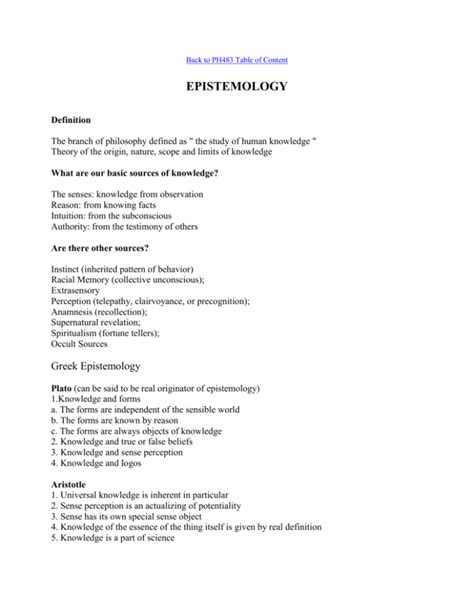 Back to PH483 Table of Content

EPISTEMOLOGY

Definition

The branch of philosophy defined as " the study of human knowledge "
Theory of the origin, nature, scope and limits of knowledge

What are our basic sources of knowledge?

The senses: knowledge from observation
Reason: from knowing facts
Intuition: from the subconscious
Authority: from the testimony of others

Are there other sources?

Instinct (inherited pattern of behavior)
Racial Memory (collective unconscious);
Extrasensory
Perception (telepathy, clairvoyance, or precognition);
Anamnesis (recollection);
Supernatural revelation;
Spiritualism (fortune tellers);
Occult Sources

Greek Epistemology

Plato (can be said to be real originator of epistemology)
1.Knowledge and forms
a. The forms are independent of the sensible world
b. The forms are known by reason
c. The forms are always objects of knowledge
2. Knowledge and true or false beliefs
3. Knowledge and sense perception
4. Knowledge and logos

Aristotle
1. Universal knowledge is inherent in particular
2. Sense perception is an actualizing of potentiality
3. Sense has its own special sense object
4. Knowledge of the essence of the thing itself is given by real definition
5. Knowledge is a part of science